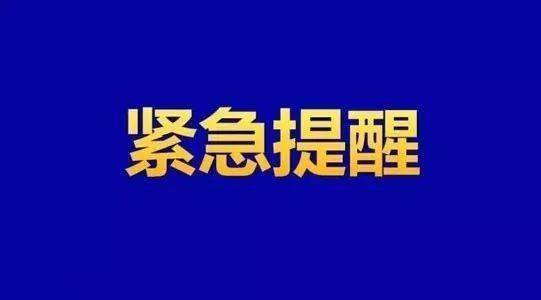 紧急提醒